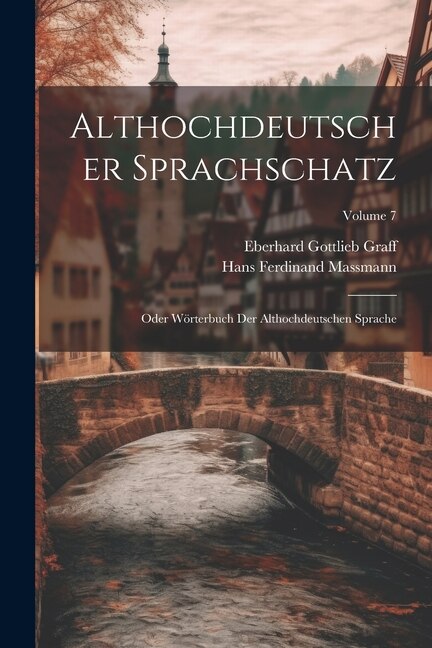 ALTHOCHDEUTSCHER SPRACHSCHATZ

Volume 7

Eberhard Gottlieb Graff
Hans Ferdinand Massmann

Oder Wörterbuch Der Althochdeutschen Sprache